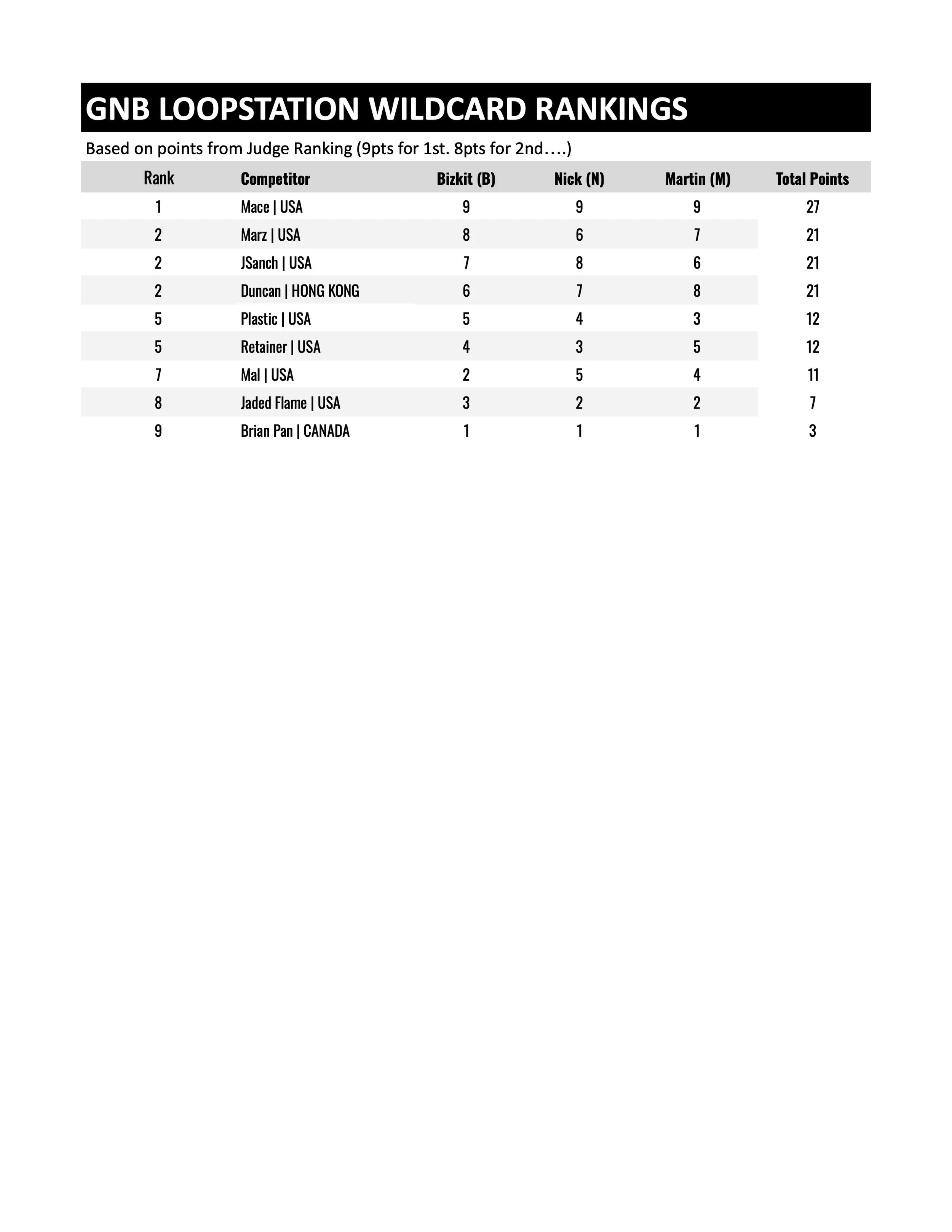 GNB LOOPSTATION WILDCARD RANKINGS

Based on points from Judge Ranking (9pts for 1st. 8pts for 2nd….)

| Rank | Competitor | Bizkit (B) | Nick (N) | Martin (M) | Total Points |
|---|---|---|---|---|---|
| 1 | Mace \| USA | 9 | 9 | 9 | 27 |
| 2 | Marz \| USA | 8 | 6 | 7 | 21 |
| 2 | JSanch \| USA | 7 | 8 | 6 | 21 |
| 2 | Duncan \| HONG KONG | 6 | 7 | 8 | 21 |
| 5 | Plastic \| USA | 5 | 4 | 3 | 12 |
| 5 | Retainer \| USA | 4 | 3 | 5 | 12 |
| 7 | Mal \| USA | 2 | 5 | 4 | 11 |
| 8 | Jaded Flame \| USA | 3 | 2 | 2 | 7 |
| 9 | Brian Pan \| CANADA | 1 | 1 | 1 | 3 |